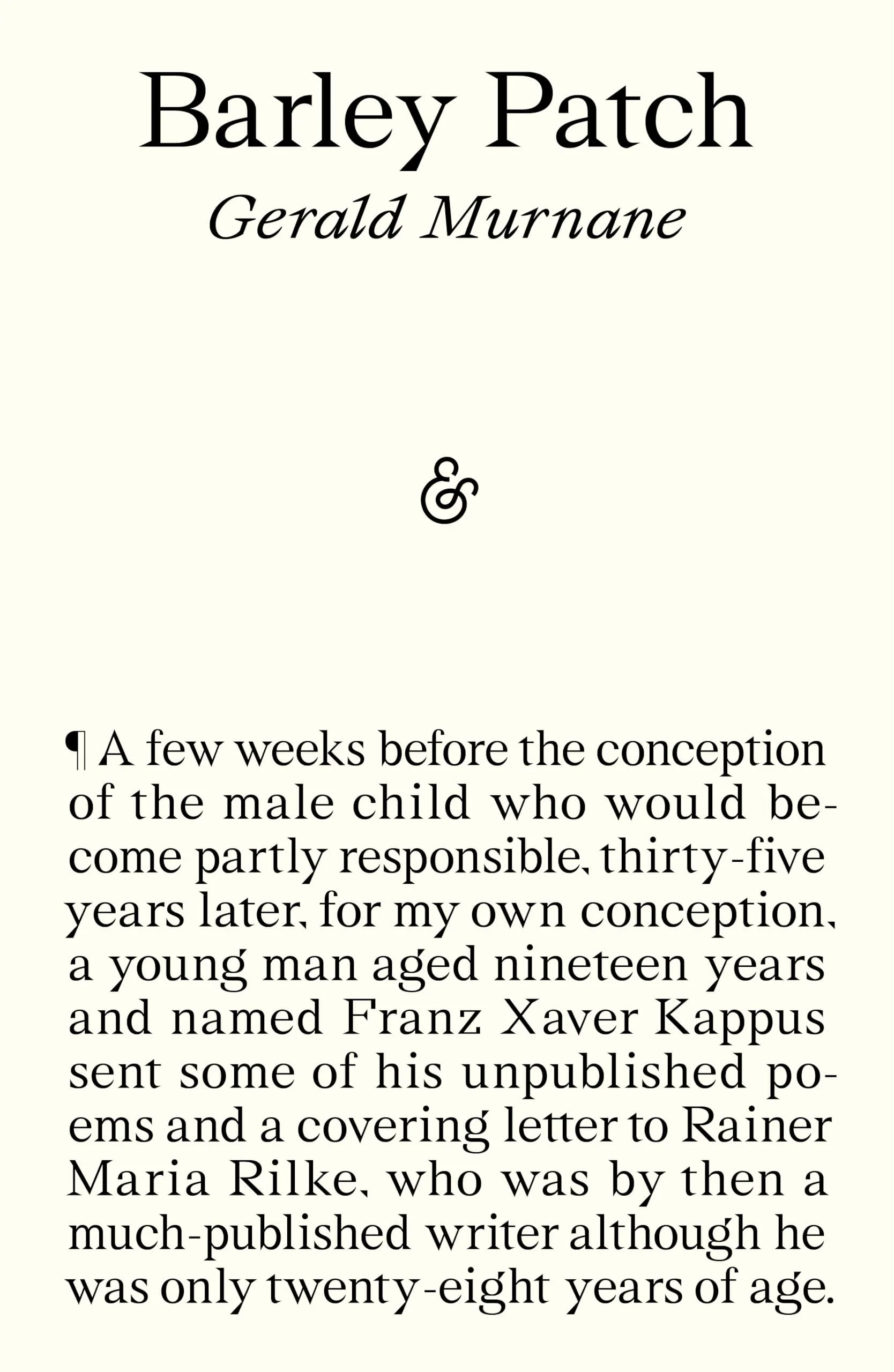 Barley Patch

Gerald Murnane

&

¶ A few weeks before the conception of the male child who would become partly responsible, thirty-five years later, for my own conception, a young man aged nineteen years and named Franz Xaver Kappus sent some of his unpublished poems and a covering letter to Rainer Maria Rilke, who was by then a much-published writer although he was only twenty-eight years of age.